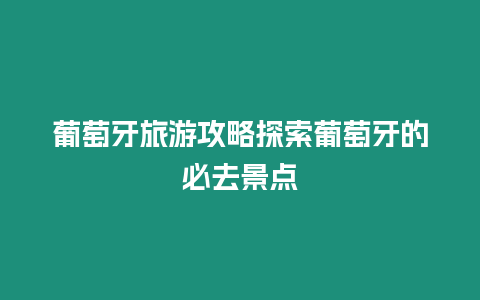 葡萄牙旅游攻略探索葡萄牙的必去景点